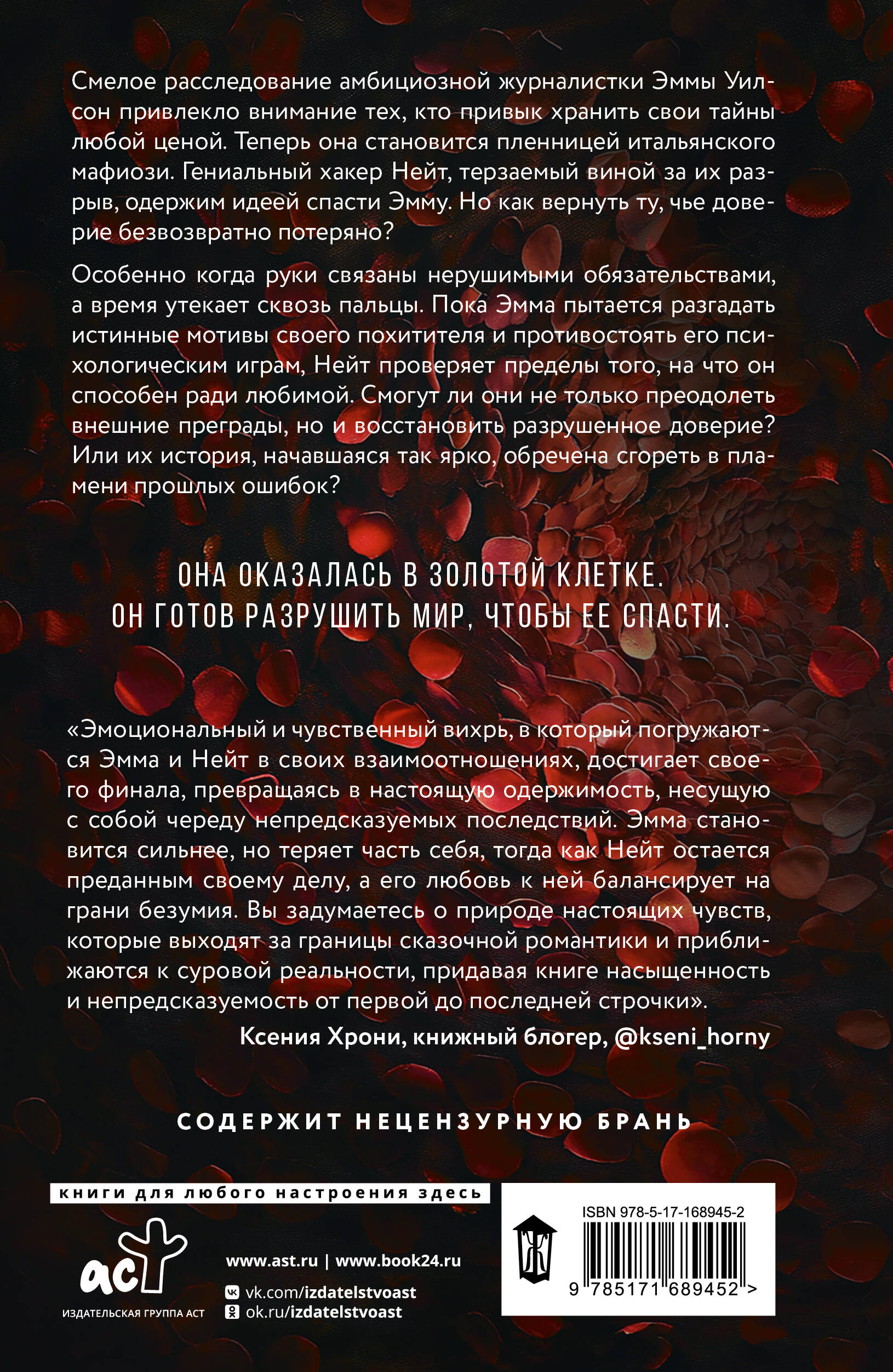 Смелое расследование амбициозной журналистки Эммы Уилсон привлекло внимание тех, кто привык хранить свои тайны любой ценой. Теперь она становится пленницей итальянского мафиози. Гениальный хакер Нейт, терзаемый виной за их разрыв, одержим идеей спасти Эмму. Но как вернуть ту, чье доверие безвозвратно потеряно?

Особенно когда руки связаны нерушимыми обязательствами, а время утекает сквозь пальцы. Пока Эмма пытается разгадать истинные мотивы своего похитителя и противостоять его психологическим играм, Нейт проверяет пределы того, на что он способен ради любимой. Смогут ли они не только преодолеть внешние преграды, но и восстановить разрушенное доверие? Или их история, начавшаяся так ярко, обречена сгореть в пламени прошлых ошибок?

ОНА ОКАЗАЛАСЬ В ЗОЛОТОЙ КЛЕТКЕ.
ОН ГОТОВ РАЗРУШИТЬ МИР, ЧТОБЫ ЕЕ СПАСТИ.

«Эмоциональный и чувственный вихрь, в который погружаются Эмма и Нейт в своих взаимоотношениях, достигает своего финала, превращаясь в настоящую одержимость, несущую с собой череду непредсказуемых последствий. Эмма становится сильнее, но теряет часть себя, тогда как Нейт остается преданным своему делу, а его любовь к ней балансирует на грани безумия. Вы задумаетесь о природе настоящих чувств, которые выходят за границы сказочной романтики и приближаются к суровой реальности, придавая книге насыщенность и непредсказуемость от первой до последней строчки».
Ксения Хрони, книжный блогер, @kseni_horny

СОДЕРЖИТ НЕЦЕНЗУРНУЮ БРАНЬ

книги для любого настроения здесь

аст
ИЗДАТЕЛЬСКАЯ ГРУППА АСТ

www.ast.ru | www.book24.ru
vk.com/izdatelstvoast
ok.ru/izdatelstvoast

ISBN 978-5-17-168945-2
9 785171 689452 >